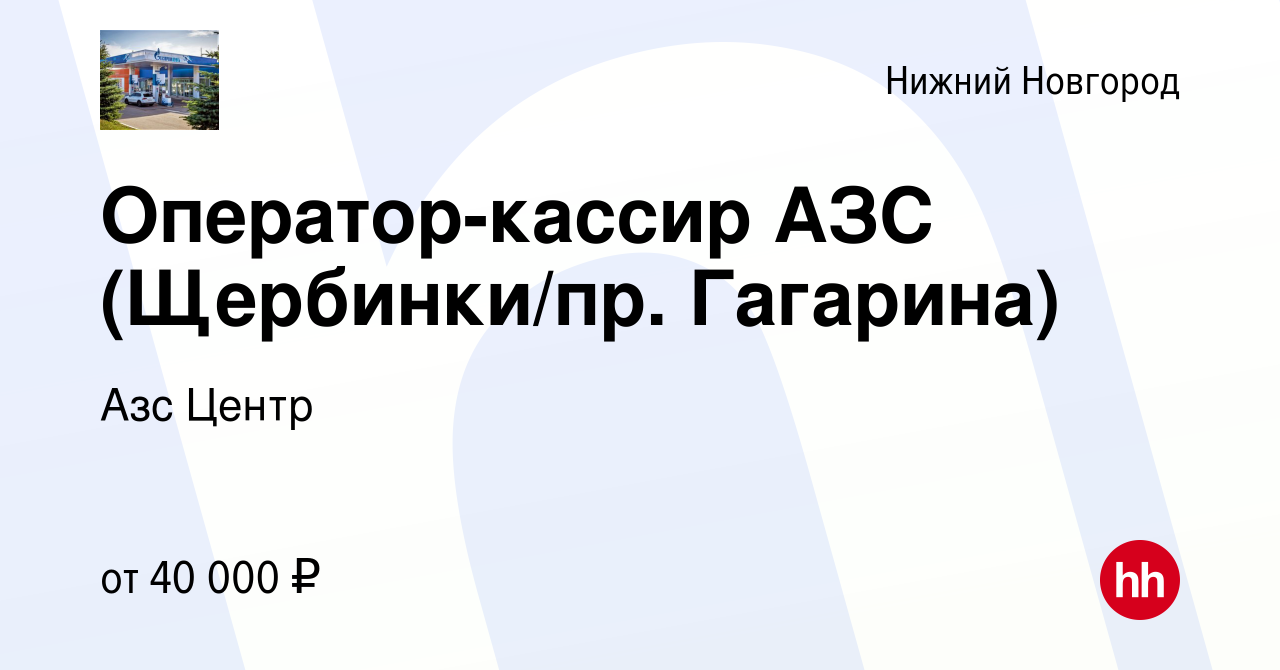 Нижний Новгород

Оператор-кассир АЗС (Щербинки/пр. Гагарина)

Азс Центр

от 40 000 ₽

hh